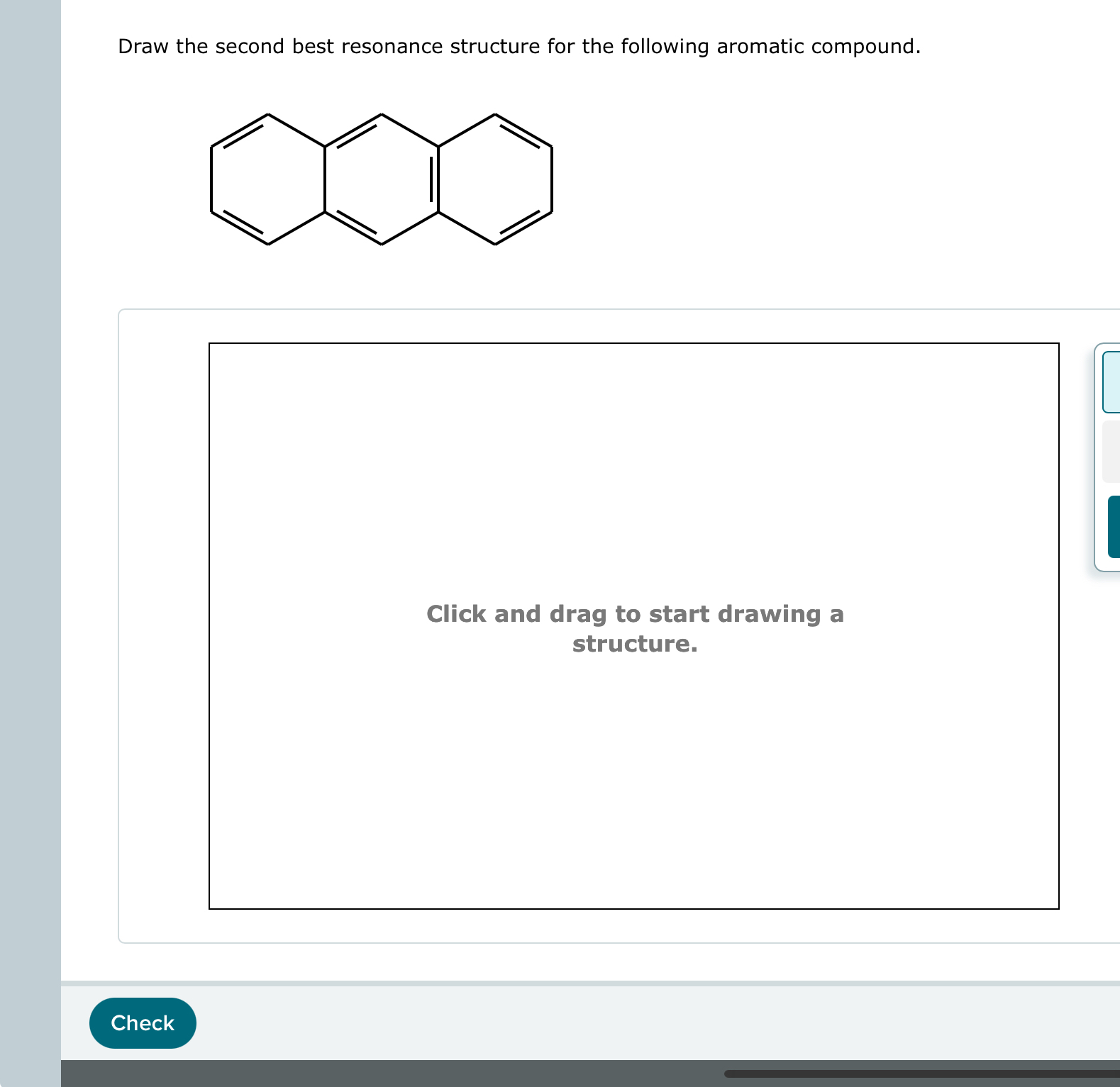 Draw the second best resonance structure for the following aromatic compound.

Click and drag to start drawing a structure.

Check